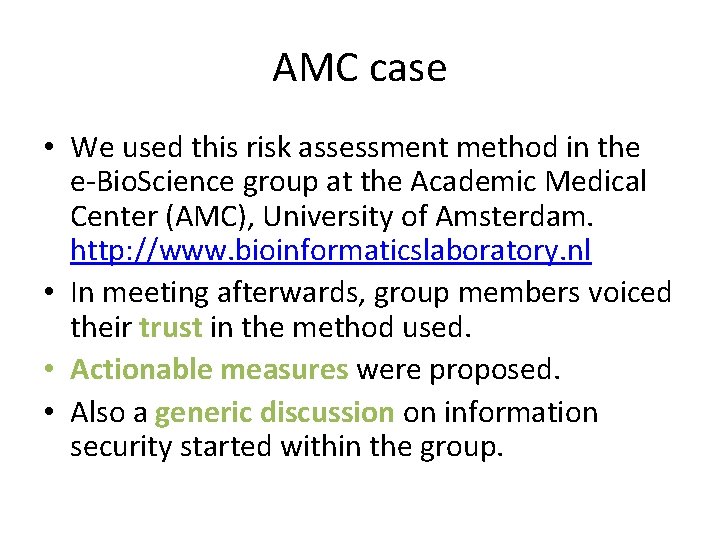 AMC case

• We used this risk assessment method in the e-BioScience group at the Academic Medical Center (AMC), University of Amsterdam. http://www.bioinformaticslaboratory.nl

• In meeting afterwards, group members voiced their trust in the method used.

• Actionable measures were proposed.

• Also a generic discussion on information security started within the group.